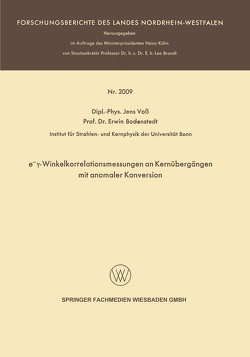 FORSCHUNGSBERICHTE DES LANDES NORDRHEIN-WESTFALEN

Herausgegeben

im Auftrage des Ministerpräsidenten Heinz Kühn

von Staatssekretär Professor Dr. h. c. Dr. E. h. Leo Brandt

Nr. 2009

Dipl.-Phys. Jens Voß

Prof. Dr. Erwin Bodenstedt

Institut für Strahlen- und Kernphysik der Universität Bonn

$e^-\gamma$-Winkelkorrelationsmessungen an Kernübergängen mit anomaler Konversion

SPRINGER FACHMEDIEN WIESBADEN GMBH